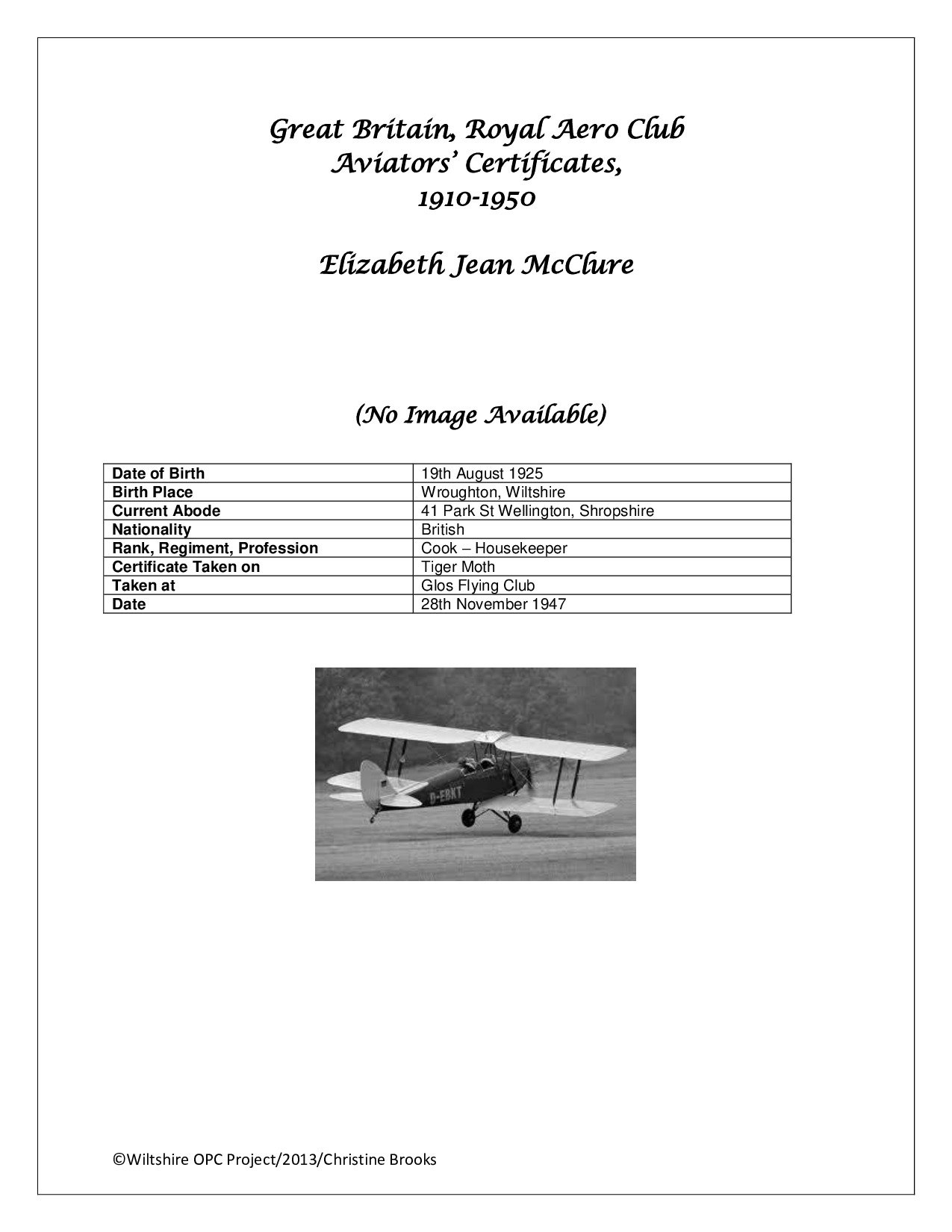 Great Britain, Royal Aero Club
Aviators' Certificates,
1910-1950

Elizabeth Jean McClure

(No Image Available)

| Date of Birth | 19th August 1925 |
|---|---|
| Birth Place | Wroughton, Wiltshire |
| Current Abode | 41 Park St Wellington, Shropshire |
| Nationality | British |
| Rank, Regiment, Profession | Cook – Housekeeper |
| Certificate Taken on | Tiger Moth |
| Taken at | Glos Flying Club |
| Date | 28th November 1947 |

D-EBKT

©Wiltshire OPC Project/2013/Christine Brooks